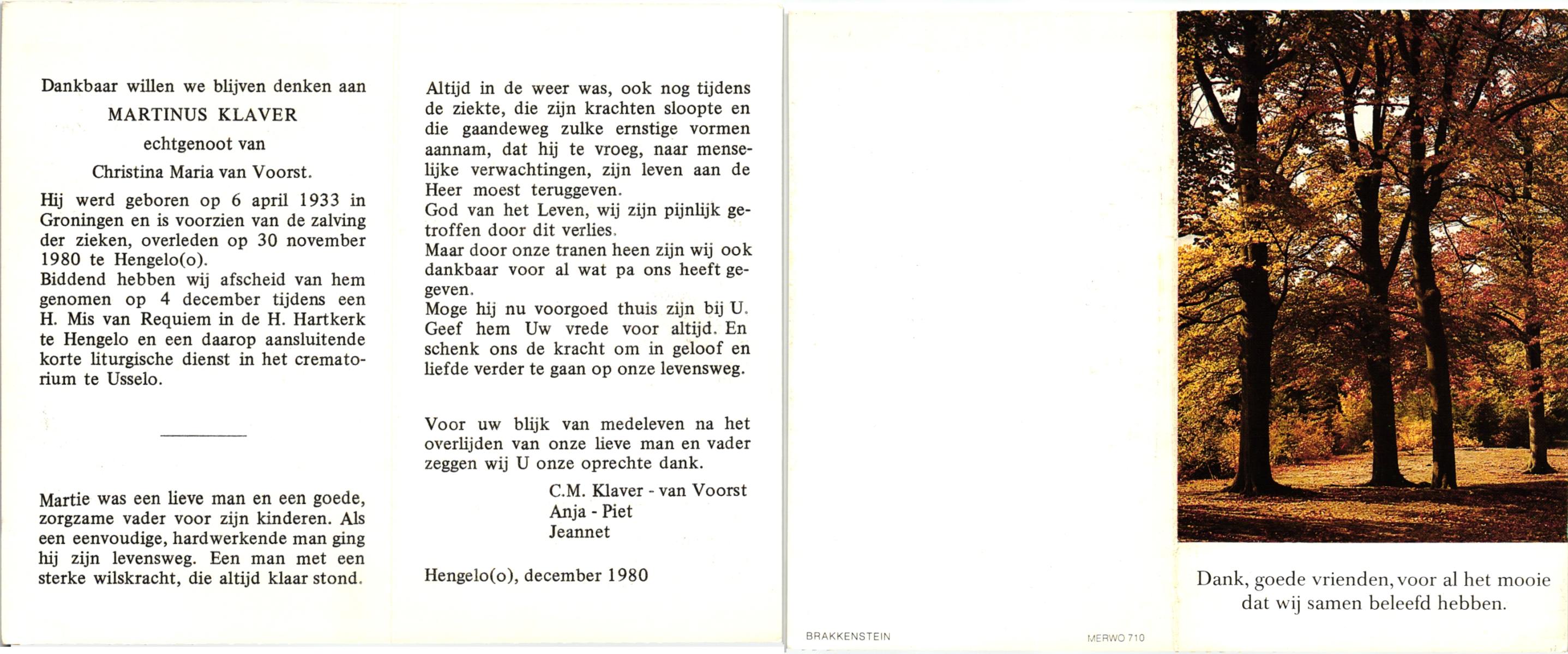 Dankbaar willen we blijven denken aan

MARTINUS KLAVER

echtgenoot van

Christina Maria van Voorst.

Hij werd geboren op 6 april 1933 in Groningen en is voorzien van de zalving der zieken, overleden op 30 november 1980 te Hengelo(o).
Biddend hebben wij afscheid van hem genomen op 4 december tijdens een H. Mis van Requiem in de H. Hartkerk te Hengelo en een daarop aansluitende korte liturgische dienst in het crematorium te Usselo.

Martie was een lieve man en een goede, zorgzame vader voor zijn kinderen. Als een eenvoudige, hardwerkende man ging hij zijn levensweg. Een man met een sterke wilskracht, die altijd klaar stond.

Altijd in de weer was, ook nog tijdens de ziekte, die zijn krachten sloopte en die gaandeweg zulke ernstige vormen aannam, dat hij te vroeg, naar menselijke verwachtingen, zijn leven aan de Heer moest teruggeven.
God van het Leven, wij zijn pijnlijk getroffen door dit verlies.
Maar door onze tranen heen zijn wij ook dankbaar voor al wat pa ons heeft gegeven.
Moge hij nu voorgoed thuis zijn bij U. Geef hem Uw vrede voor altijd. En schenk ons de kracht om in geloof en liefde verder te gaan op onze levensweg.

Voor uw blijk van medeleven na het overlijden van onze lieve man en vader zeggen wij U onze oprechte dank.

C.M. Klaver - van Voorst
Anja - Piet
Jeannet

Hengelo(o), december 1980

BRAKKENSTEIN

MERWO 710

Dank, goede vrienden, voor al het mooie dat wij samen beleefd hebben.